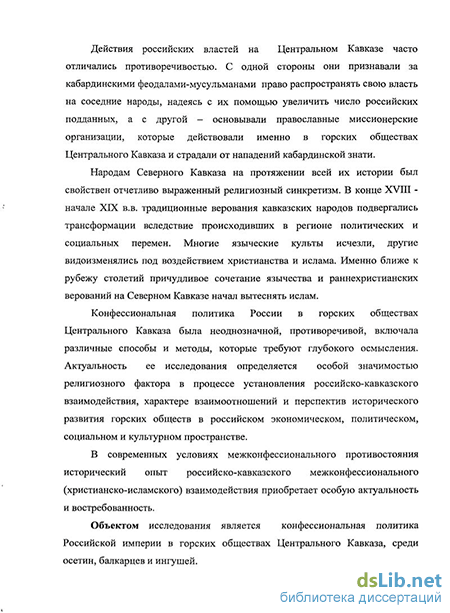 Действия российских властей на Центральном Кавказе часто отличались противоречивостью. С одной стороны они признавали за кабардинскими феодалами-мусульманами право распространять свою власть на соседние народы, надеясь с их помощью увеличить число российских подданных, а с другой – основывали православные миссионерские организации, которые действовали именно в горских обществах Центрального Кавказа и страдали от нападений кабардинской знати.

Народам Северного Кавказа на протяжении всей их истории был свойствен отчетливо выраженный религиозный синкретизм. В конце XVIII - начале XIX в.в. традиционные верования кавказских народов подвергались трансформации вследствие происходивших в регионе политических и социальных перемен. Многие языческие культы исчезли, другие видоизменялись под воздействием христианства и ислама. Именно ближе к рубежу столетий причудливое сочетание язычества и раннехристианских верований на Северном Кавказе начал вытеснять ислам.

Конфессиональная политика России в горских обществах Центрального Кавказа была неоднозначной, противоречивой, включала различные способы и методы, которые требуют глубокого осмысления. Актуальность ее исследования определяется особой значимостью религиозного фактора в процессе установления российско-кавказского взаимодействия, характере взаимоотношений и перспектив исторического развития горских обществ в российском экономическом, политическом, социальном и культурном пространстве.

В современных условиях межконфессионального противостояния исторический опыт российско-кавказского межконфессионального (христианско-исламского) взаимодействия приобретает особую актуальность и востребованность.

Объектом исследования является конфессиональная политика Российской империи в горских обществах Центрального Кавказа, среди осетин, балкарцев и ингушей.

dsLib.net
библиотека диссертаций